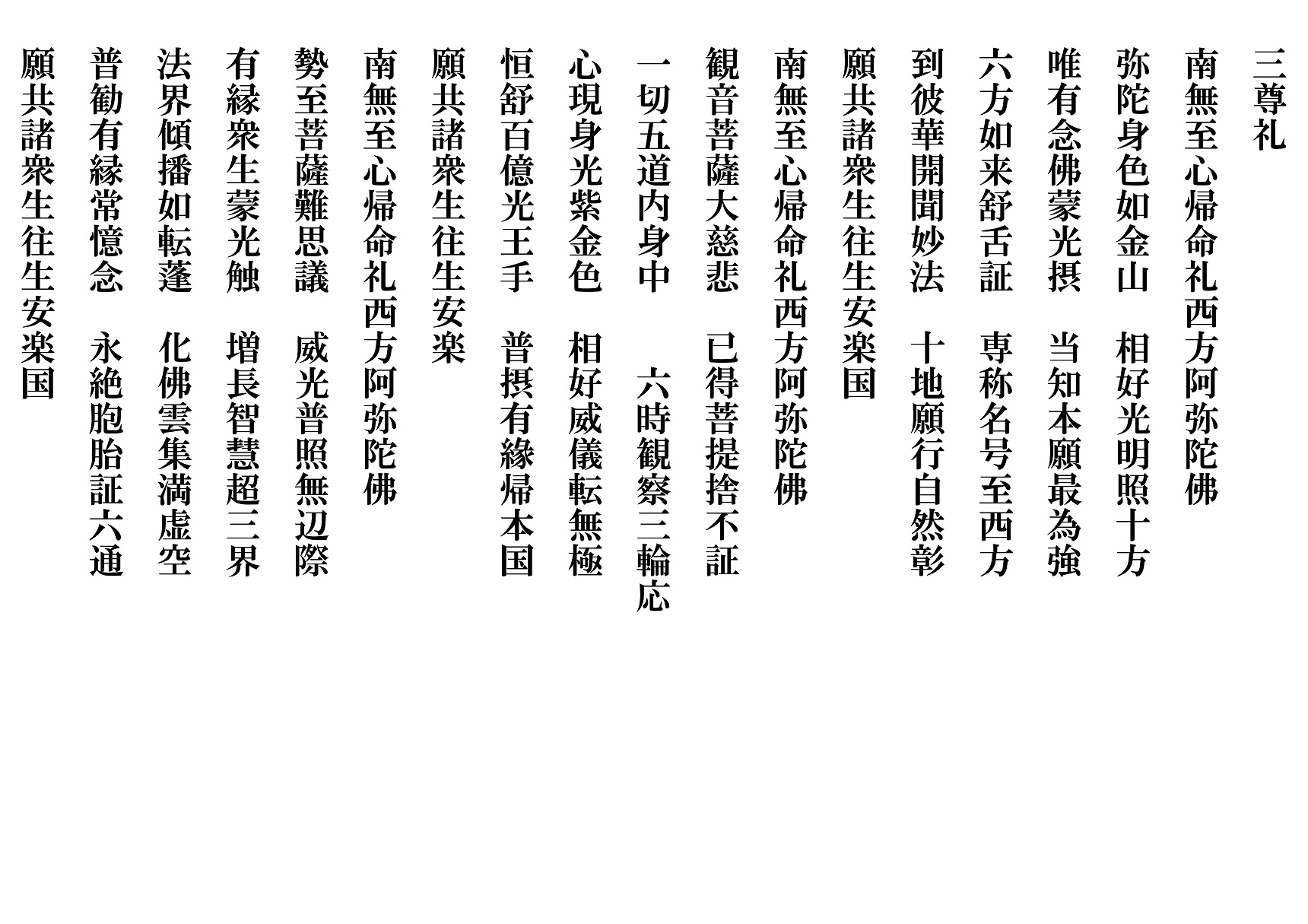 三尊礼

南無至心帰命礼西方阿弥陀佛

弥陀身色如金山　相好光明照十方

唯有念佛蒙光摂　当知本願最為強

六方如来舒舌証　専称名号至西方

到彼華開聞妙法　十地願行自然彰

願共諸衆生往生安楽国

南無至心帰命礼西方阿弥陀佛

観音菩薩大慈悲　已得菩提捨不証

一切五道内身中　六時観察三輪応

心現身光紫金色　相好威儀転無極

恒舒百億光王手　普摂有縁帰本国

願共諸衆生往生安楽

南無至心帰命礼西方阿弥陀佛

勢至菩薩難思議　威光普照無辺際

有縁衆生蒙光触　増長智慧超三界

法界傾播如転蓬　化佛雲集満虚空

普勧有縁常憶念　永絶胞胎証六通

願共諸衆生往生安楽国